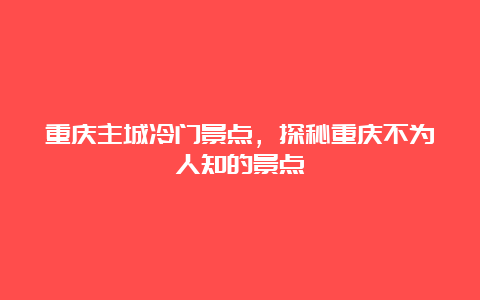 重庆主城冷门景点，探秘重庆不为人知的景点